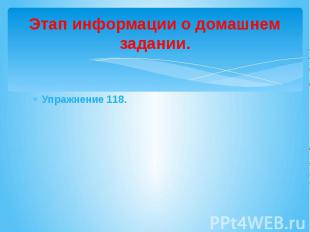 Этап информации о домашнем задании.

• Упражнение 118.

PPt4WEB.ru